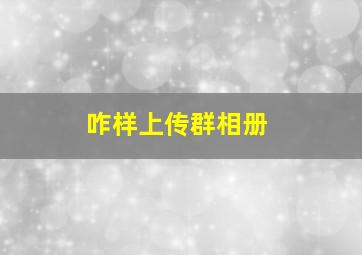 咋样上传群相册